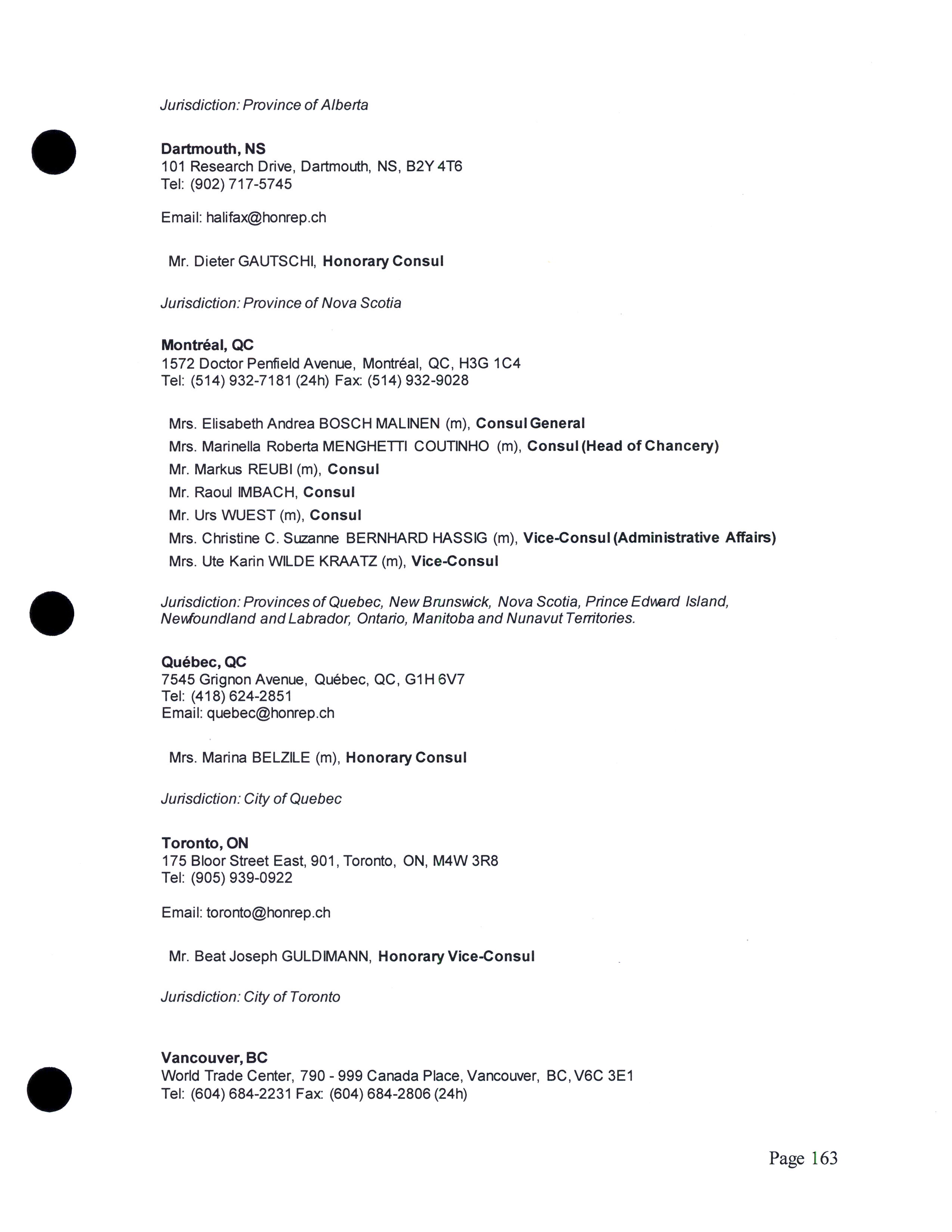 Jurisdiction: Province of Alberta

Dartmouth, NS
101 Research Drive, Dartmouth, NS, B2Y 4T6
Tel: (902) 717-5745

Email: halifax@honrep.ch

Mr. Dieter GAUTSCHI, Honorary Consul

Jurisdiction: Province of Nova Scotia

Montréal, QC
1572 Doctor Penfield Avenue, Montréal, QC, H3G 1C4
Tel: (514) 932-7181 (24h) Fax: (514) 932-9028

Mrs. Elisabeth Andrea BOSCH MALINEN (m), Consul General
Mrs. Marinella Roberta MENGHETTI COUTINHO (m), Consul (Head of Chancery)
Mr. Markus REUBI (m), Consul
Mr. Raoul IMBACH, Consul
Mr. Urs WUEST (m), Consul
Mrs. Christine C. Suzanne BERNHARD HASSIG (m), Vice-Consul (Administrative Affairs)
Mrs. Ute Karin WILDE KRAATZ (m), Vice-Consul

Jurisdiction: Provinces of Quebec, New Brunswick, Nova Scotia, Prince Edward Island, Newfoundland and Labrador, Ontario, Manitoba and Nunavut Territories.

Québec, QC
7545 Grignon Avenue, Québec, QC, G1H 6V7
Tel: (418) 624-2851
Email: quebec@honrep.ch

Mrs. Marina BELZILE (m), Honorary Consul

Jurisdiction: City of Quebec

Toronto, ON
175 Bloor Street East, 901, Toronto, ON, M4W 3R8
Tel: (905) 939-0922

Email: toronto@honrep.ch

Mr. Beat Joseph GULDIMANN, Honorary Vice-Consul

Jurisdiction: City of Toronto

Vancouver, BC
World Trade Center, 790 - 999 Canada Place, Vancouver, BC, V6C 3E1
Tel: (604) 684-2231 Fax: (604) 684-2806 (24h)

Page 163